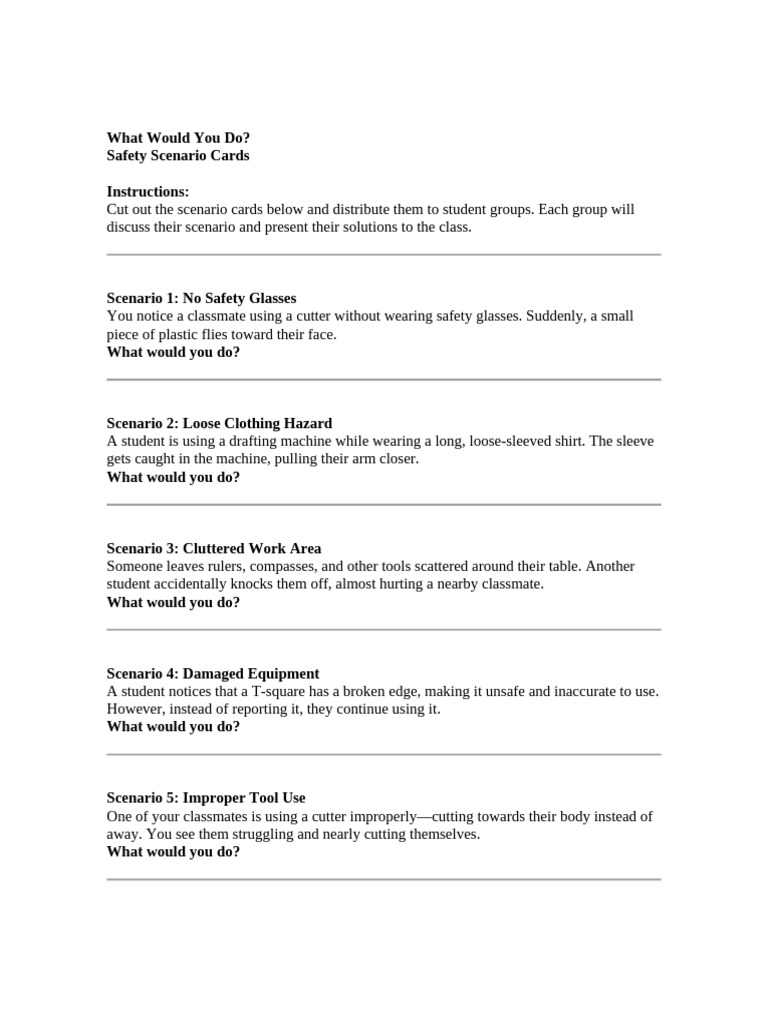 What Would You Do?
Safety Scenario Cards

Instructions:
Cut out the scenario cards below and distribute them to student groups. Each group will discuss their scenario and present their solutions to the class.

Scenario 1: No Safety Glasses
You notice a classmate using a cutter without wearing safety glasses. Suddenly, a small piece of plastic flies toward their face.
What would you do?

Scenario 2: Loose Clothing Hazard
A student is using a drafting machine while wearing a long, loose-sleeved shirt. The sleeve gets caught in the machine, pulling their arm closer.
What would you do?

Scenario 3: Cluttered Work Area
Someone leaves rulers, compasses, and other tools scattered around their table. Another student accidentally knocks them off, almost hurting a nearby classmate.
What would you do?

Scenario 4: Damaged Equipment
A student notices that a T-square has a broken edge, making it unsafe and inaccurate to use. However, instead of reporting it, they continue using it.
What would you do?

Scenario 5: Improper Tool Use
One of your classmates is using a cutter improperly—cutting towards their body instead of away. You see them struggling and nearly cutting themselves.
What would you do?